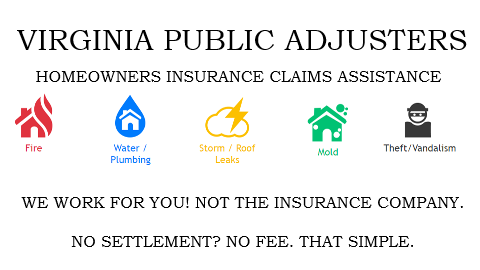 VIRGINIA PUBLIC ADJUSTERS

HOMEOWNERS INSURANCE CLAIMS ASSISTANCE

Fire

Water / Plumbing

Storm / Roof Leaks

Mold

Theft/Vandalism

WE WORK FOR YOU! NOT THE INSURANCE COMPANY.

NO SETTLEMENT? NO FEE. THAT SIMPLE.